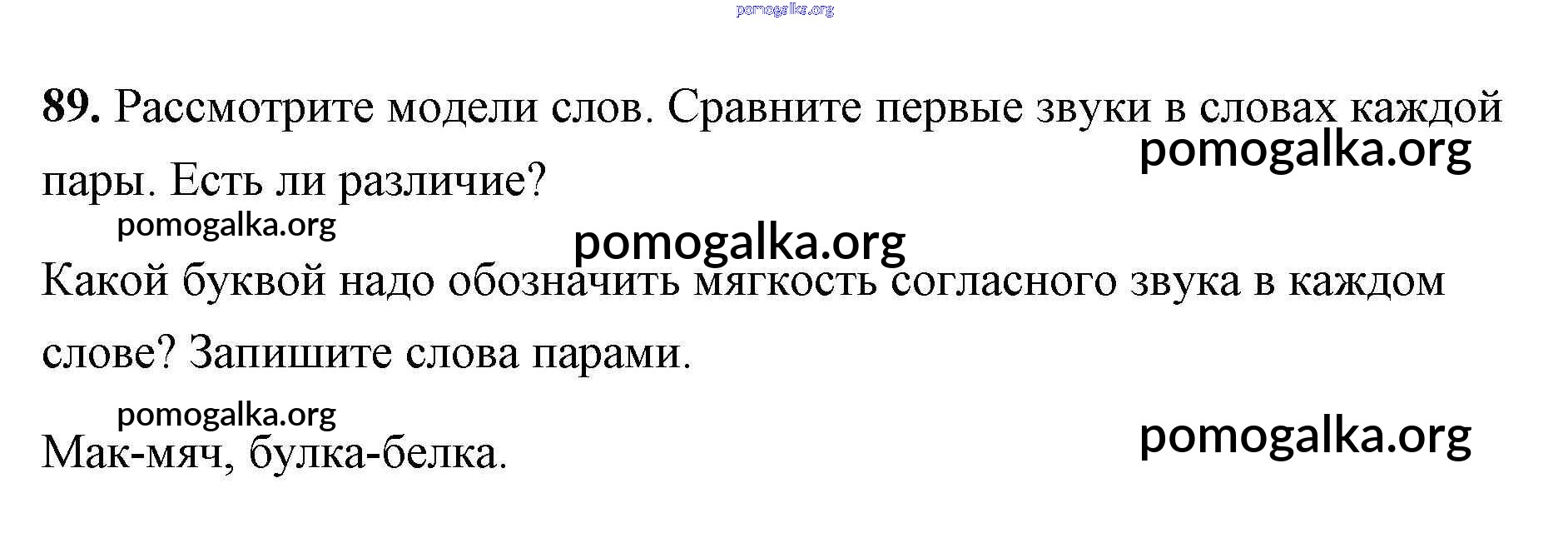 89. Рассмотрите модели слов. Сравните первые звуки в словах каждой пары. Есть ли различие?

Какой буквой надо обозначить мягкость согласного звука в каждом слове? Запишите слова парами.

Мак-мяч, булка-белка.

pomogalka.org